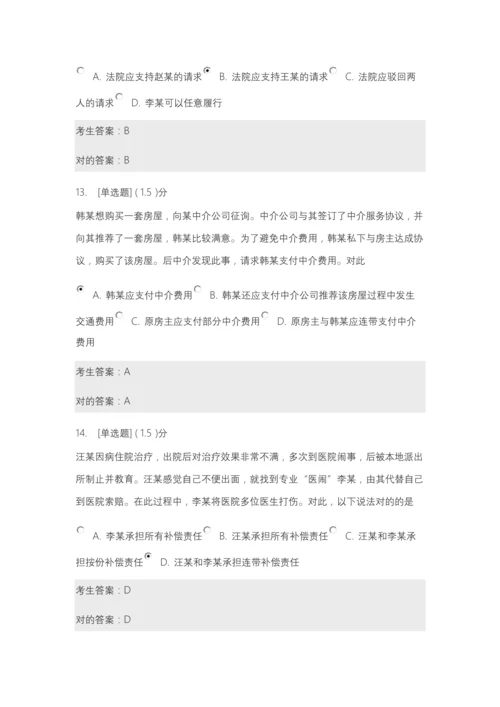 A. 法院应支持赵某的请求 B. 法院应支持王某的请求 C. 法院应驳回两人的请求 D. 李某可以任意履行

考生答案：B

对的答案：B

13. [单选题] ( 1.5 )分

韩某想购买一套房屋，向某中介公司征询。中介公司与其签订了中介服务协议，并向其推荐了一套房屋，韩某比较满意。为了避免中介费用，韩某私下与房主达成协议，购买了该房屋。后中介发现此事，请求韩某支付中介费用。对此

A. 韩某应支付中介费用 B. 韩某还应支付中介公司推荐该房屋过程中发生交通费用 C. 原房主应支付部分中介费用 D. 原房主与韩某应连带支付中介费用

考生答案：A

对的答案：A

14. [单选题] ( 1.5 )分

汪某因病住院治疗，出院后对治疗效果非常不满，多次到医院闹事，后被本地派出所制止并教育。汪某感觉自己不便出面，就找到专业“医闹”李某，由其代替自己到医院索赔。在此过程中，李某将医院多位医生打伤。对此，以下说法对的的是

A. 李某承担所有补偿责任 B. 汪某承担所有补偿责任 C. 汪某和李某承担按份补偿责任 D. 汪某和李某承担连带补偿责任

考生答案：D

对的答案：D